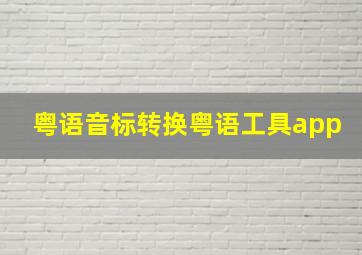 粤语音标转换粤语工具app